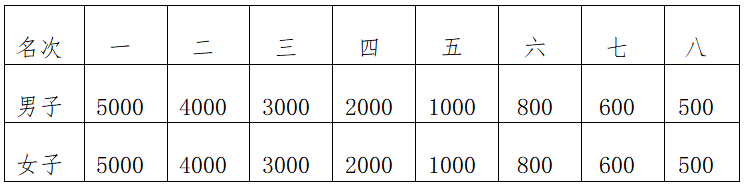 | 名次 | 一 | 二 | 三 | 四 | 五 | 六 | 七 | 八 |
|---|---|---|---|---|---|---|---|---|
| 男子 | 5000 | 4000 | 3000 | 2000 | 1000 | 800 | 600 | 500 |
| 女子 | 5000 | 4000 | 3000 | 2000 | 1000 | 800 | 600 | 500 |